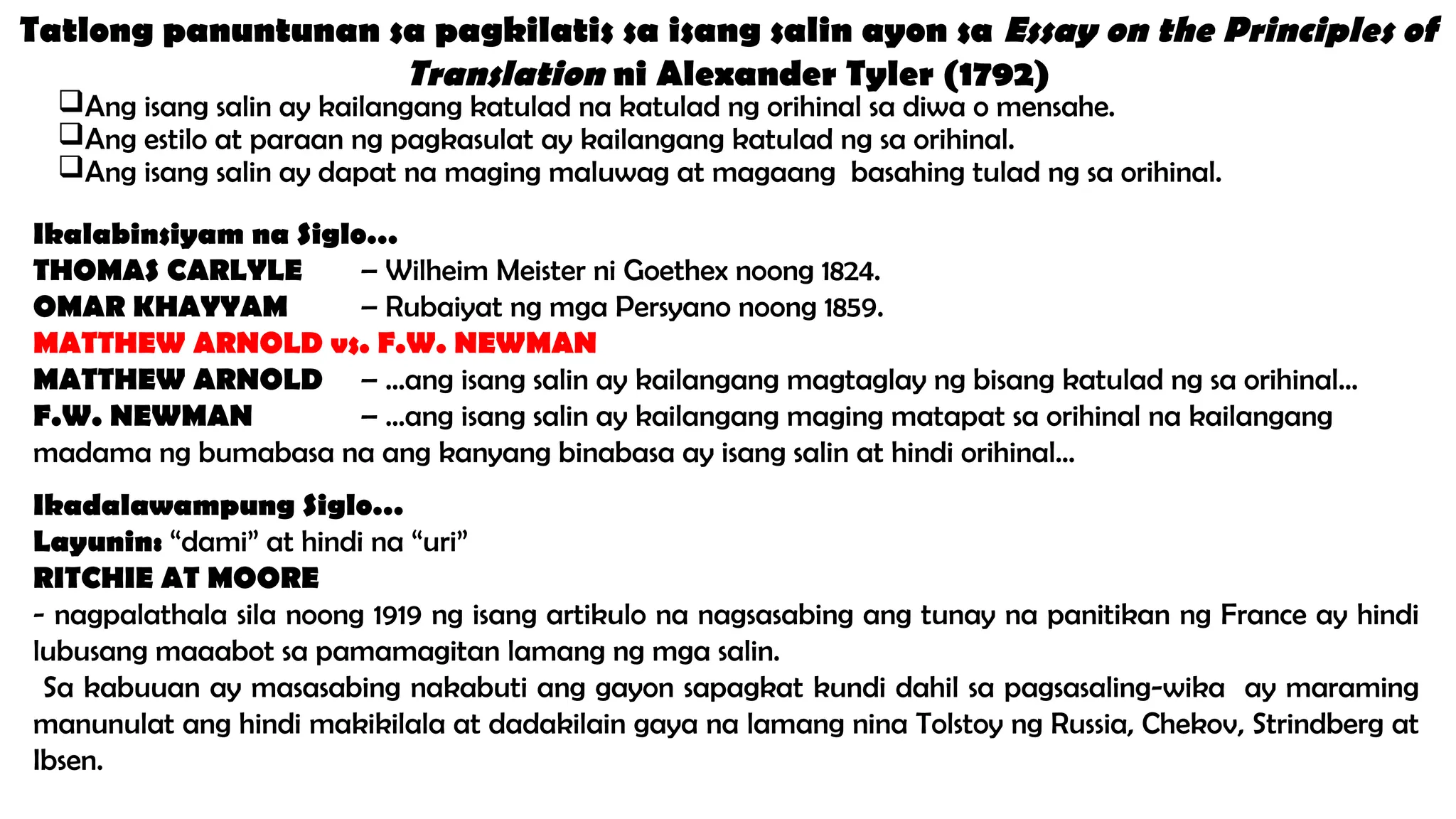 Tatlong panuntunan sa pagkilatis sa isang salin ayon sa Essay on the Principles of Translation ni Alexander Tyler (1792)

❑Ang isang salin ay kailangang katulad na katulad ng orihinal sa diwa o mensahe.
❑Ang estilo at paraan ng pagkasulat ay kailangang katulad ng sa orihinal.
❑Ang isang salin ay dapat na maging maluwag at magaang basahing tulad ng sa orihinal.

Ikalabinsiyam na Siglo…
THOMAS CARLYLE – Wilheim Meister ni Goethex noong 1824.
OMAR KHAYYAM – Rubaiyat ng mga Persyano noong 1859.
MATTHEW ARNOLD vs. F.W. NEWMAN
MATTHEW ARNOLD – …ang isang salin ay kailangang magtaglay ng bisang katulad ng sa orihinal…
F.W. NEWMAN – …ang isang salin ay kailangang maging matapat sa orihinal na kailangang madama ng bumabasa na ang kanyang binabasa ay isang salin at hindi orihinal…

Ikadalawampung Siglo…
Layunin: “dami” at hindi na “uri”
RITCHIE AT MOORE
- nagpalathala sila noong 1919 ng isang artikulo na nagsasabing ang tunay na panitikan ng France ay hindi lubusang maaabot sa pamamagitan lamang ng mga salin.
Sa kabuuan ay masasabing nakabuti ang gayon sapagkat kundi dahil sa pagsasaling-wika ay maraming manunulat ang hindi makikilala at dadakilain gaya na lamang nina Tolstoy ng Russia, Chekov, Strindberg at Ibsen.